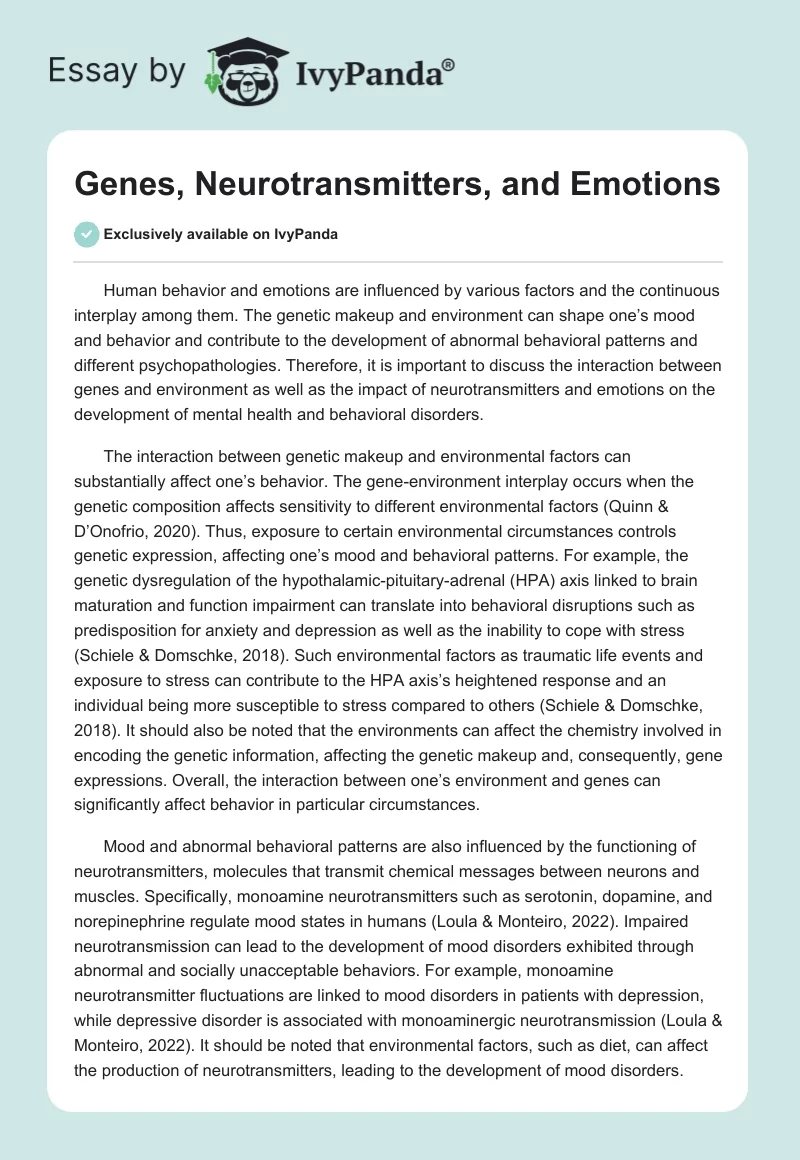 Essay by IvyPanda®

Genes, Neurotransmitters, and Emotions

Exclusively available on IvyPanda

Human behavior and emotions are influenced by various factors and the continuous interplay among them. The genetic makeup and environment can shape one's mood and behavior and contribute to the development of abnormal behavioral patterns and different psychopathologies. Therefore, it is important to discuss the interaction between genes and environment as well as the impact of neurotransmitters and emotions on the development of mental health and behavioral disorders.

The interaction between genetic makeup and environmental factors can substantially affect one's behavior. The gene-environment interplay occurs when the genetic composition affects sensitivity to different environmental factors (Quinn & D'Onofrio, 2020). Thus, exposure to certain environmental circumstances controls genetic expression, affecting one's mood and behavioral patterns. For example, the genetic dysregulation of the hypothalamic-pituitary-adrenal (HPA) axis linked to brain maturation and function impairment can translate into behavioral disruptions such as predisposition for anxiety and depression as well as the inability to cope with stress (Schiele & Domschke, 2018). Such environmental factors as traumatic life events and exposure to stress can contribute to the HPA axis's heightened response and an individual being more susceptible to stress compared to others (Schiele & Domschke, 2018). It should also be noted that the environments can affect the chemistry involved in encoding the genetic information, affecting the genetic makeup and, consequently, gene expressions. Overall, the interaction between one's environment and genes can significantly affect behavior in particular circumstances.

Mood and abnormal behavioral patterns are also influenced by the functioning of neurotransmitters, molecules that transmit chemical messages between neurons and muscles. Specifically, monoamine neurotransmitters such as serotonin, dopamine, and norepinephrine regulate mood states in humans (Loula & Monteiro, 2022). Impaired neurotransmission can lead to the development of mood disorders exhibited through abnormal and socially unacceptable behaviors. For example, monoamine neurotransmitter fluctuations are linked to mood disorders in patients with depression, while depressive disorder is associated with monoaminergic neurotransmission (Loula & Monteiro, 2022). It should be noted that environmental factors, such as diet, can affect the production of neurotransmitters, leading to the development of mood disorders.